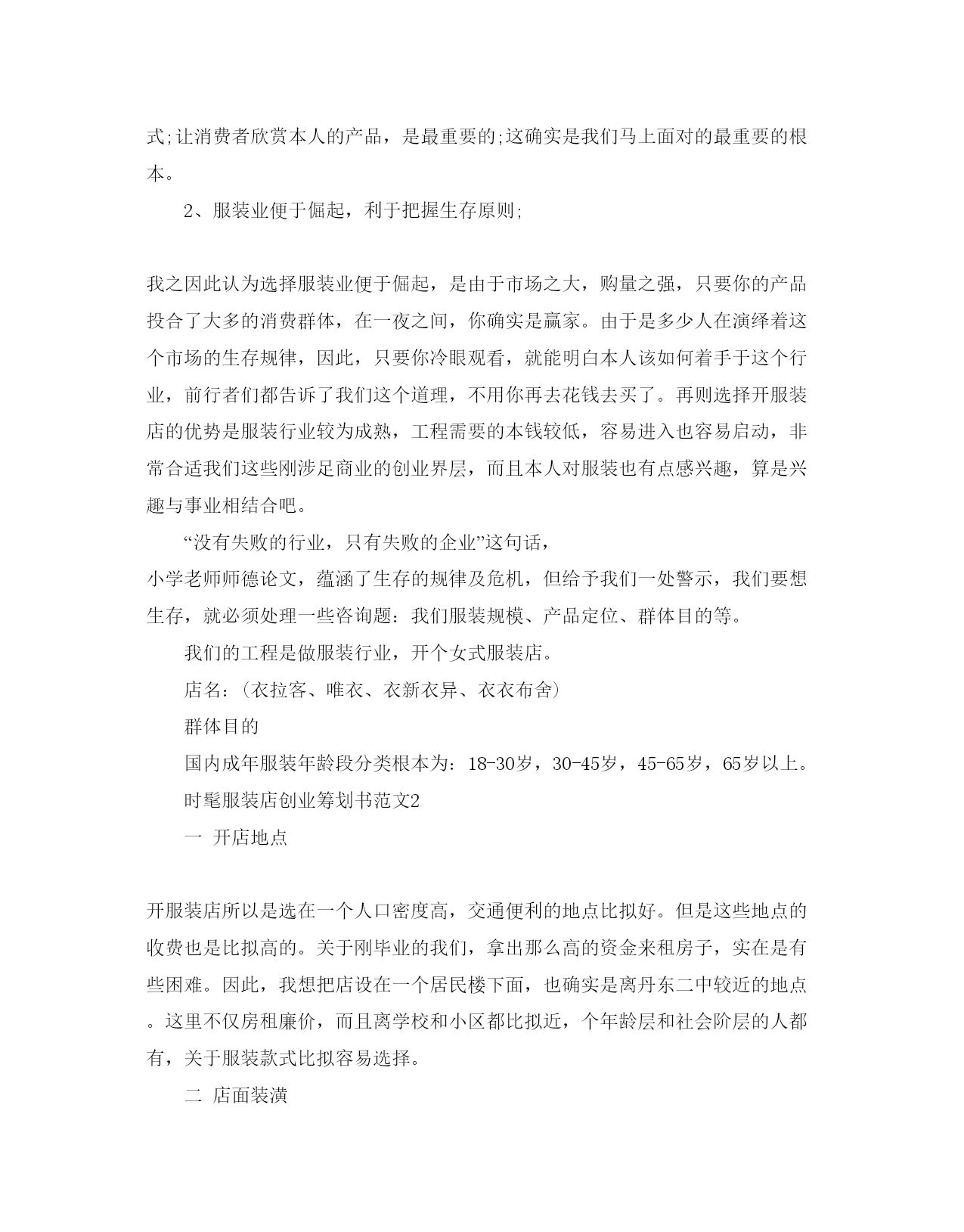 式;让消费者欣赏本人的产品，是最重要的;这确实是我们马上面对的最重要的根本。

2、服装业便于倔起，利于把握生存原则;

我之因此认为选择服装业便于倔起，是由于市场之大，购量之强，只要你的产品投合了大多的消费群体，在一夜之间，你确实是赢家。由于是多少人在演绎着这个市场的生存规律，因此，只要你冷眼观看，就能明白本人该如何着手于这个行业，前行者们都告诉了我们这个道理，不用你再去花钱去买了。再则选择开服装店的优势是服装行业较为成熟，工程需要的本钱较低，容易进入也容易启动，非常合适我们这些刚涉足商业的创业界层，而且本人对服装也有点感兴趣，算是兴趣与事业相结合吧。

“没有失败的行业，只有失败的企业”这句话，
小学老师师德论文，蕴涵了生存的规律及危机，但给予我们一处警示，我们要想生存，就必须处理一些咨询题：我们服装规模、产品定位、群体目的等。

我们的工程是做服装行业，开个女式服装店。

店名：（衣拉客、唯衣、衣新衣异、衣衣布舍）

群体目的

国内成年服装年龄段分类根本为：18-30岁，30-45岁，45-65岁，65岁以上。

时髦服装店创业筹划书范文2

一 开店地点

开服装店所以是选在一个人口密度高，交通便利的地点比拟好。但是这些地点的收费也是比拟高的。关于刚毕业的我们，拿出那么高的资金来租房子，实在是有些困难。因此，我想把店设在一个居民楼下面，也确实是离丹东二中较近的地点。这里不仅房租廉价，而且离学校和小区都比拟近，个年龄层和社会阶层的人都有，关于服装款式比拟容易选择。

二 店面装潢